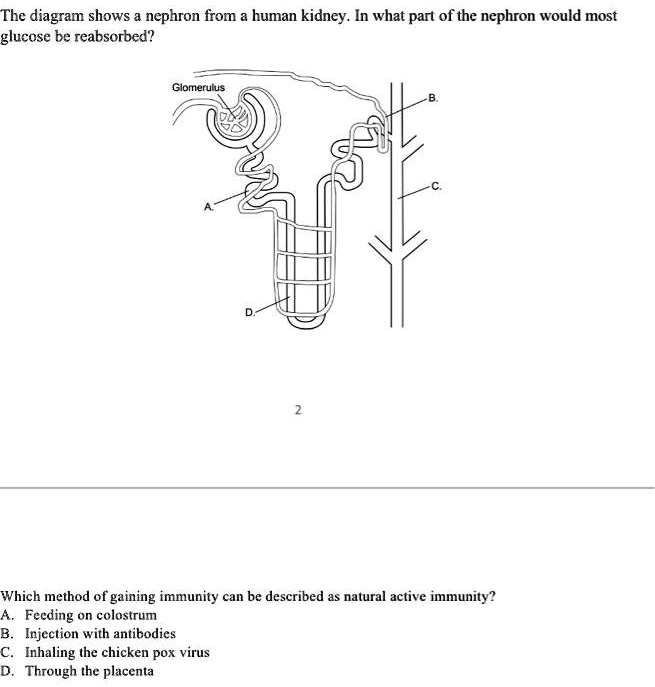 The diagram shows a nephron from a human kidney. In what part of the nephron would most glucose be reabsorbed?

Glomerulus

B.

C.

A.

D.

2

Which method of gaining immunity can be described as natural active immunity?
A. Feeding on colostrum
B. Injection with antibodies
C. Inhaling the chicken pox virus
D. Through the placenta